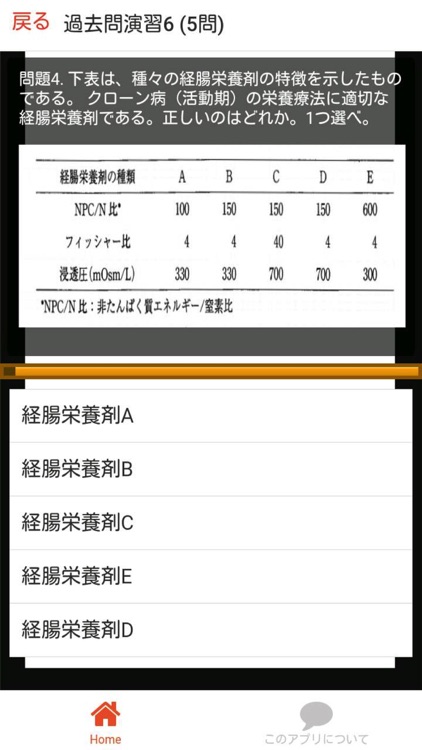 戻る 過去問演習6 (5問)

問題4. 下表は、種々の経腸栄養剤の特徴を示したものである。 クローン病（活動期）の栄養療法に適切な経腸栄養剤である。正しいのはどれか。1つ選べ。

| 経腸栄養剤の種類 | A | B | C | D | E |
|---|---|---|---|---|---|
| NPC/N 比* | 100 | 150 | 150 | 150 | 600 |
| フィッシャー比 | 4 | 4 | 40 | 4 | 4 |
| 浸透圧(mOsm/L) | 330 | 330 | 700 | 700 | 300 |

*NPC/N 比：非たんぱく質エネルギー/窒素比

経腸栄養剤A

経腸栄養剤B

経腸栄養剤C

経腸栄養剤E

経腸栄養剤D

Home

このアプリについて